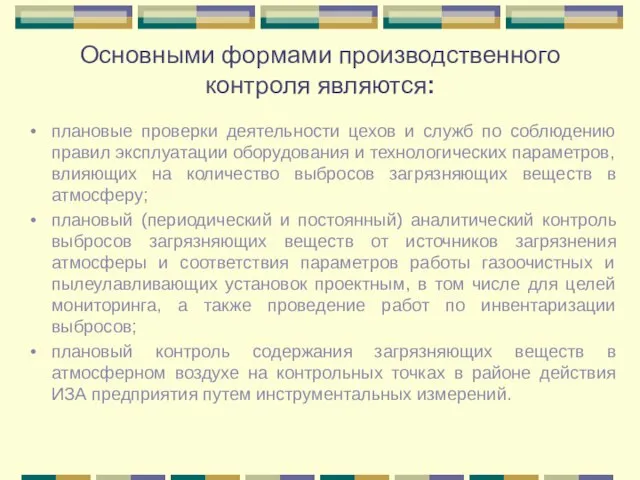 Основными формами производственного контроля являются:

• плановые проверки деятельности цехов и служб по соблюдению правил эксплуатации оборудования и технологических параметров, влияющих на количество выбросов загрязняющих веществ в атмосферу;

• плановый (периодический и постоянный) аналитический контроль выбросов загрязняющих веществ от источников загрязнения атмосферы и соответствия параметров работы газоочистных и пылеулавливающих установок проектным, в том числе для целей мониторинга, а также проведение работ по инвентаризации выбросов;

• плановый контроль содержания загрязняющих веществ в атмосферном воздухе на контрольных точках в районе действия ИЗА предприятия путем инструментальных измерений.